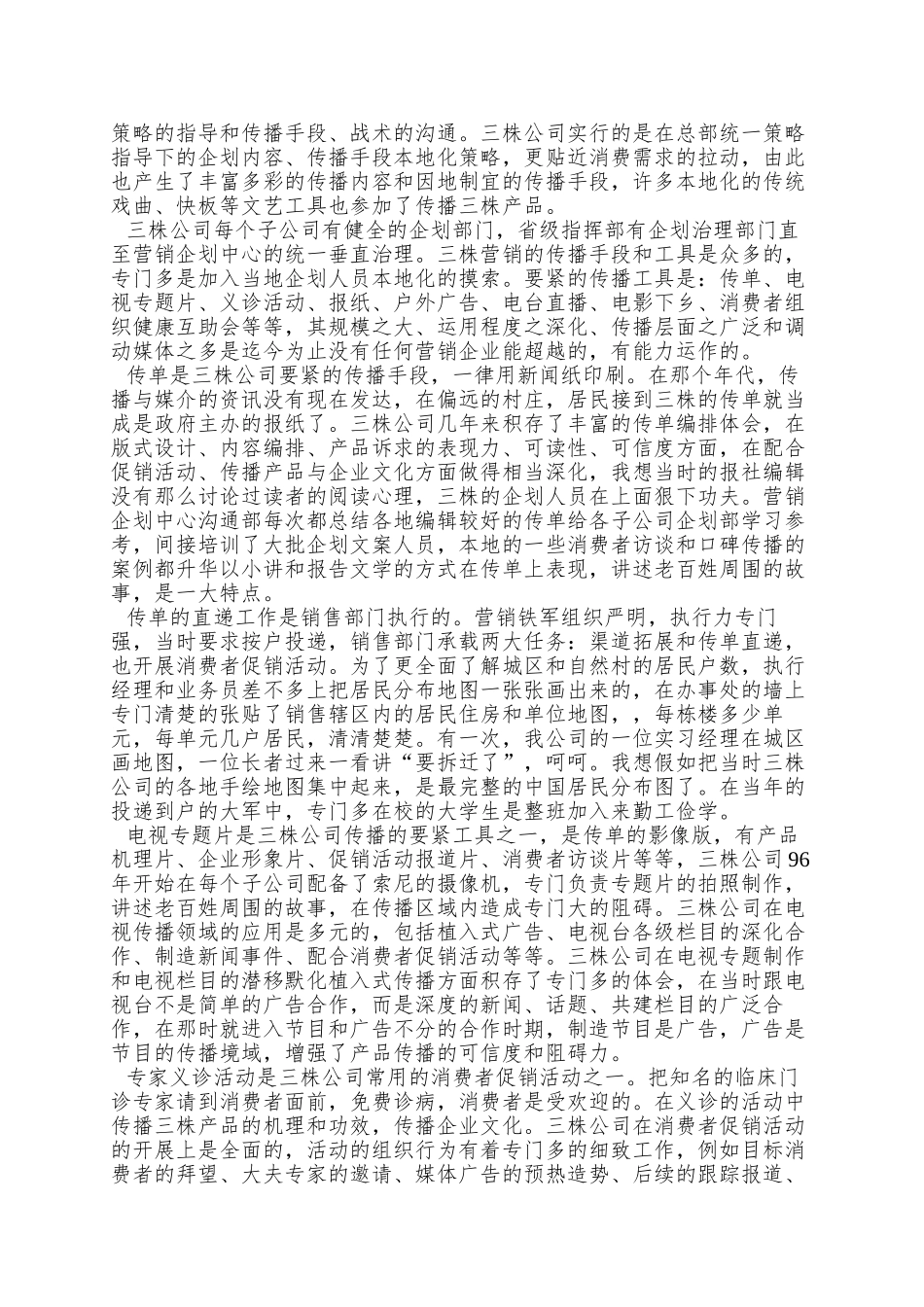 策略的指导和传播手段、战术的沟通。三株公司实行的是在总部统一策略指导下的企划内容、传播手段本地化策略，更贴近消费需求的拉动，由此也产生了丰富多彩的传播内容和因地制宜的传播手段，许多本地化的传统戏曲、快板等文艺工具也参加了传播三株产品。

三株公司每个子公司有健全的企划部门，省级指挥部有企划治理部门直至营销企划中心的统一垂直治理。三株营销的传播手段和工具是众多的，专门多是加入当地企划人员本地化的摸索。要紧的传播工具是：传单、电视专题片、义诊活动、报纸、户外广告、电台直播、电影下乡、消费者组织健康互助会等等，其规模之大、运用程度之深化、传播层面之广泛和调动媒体之多是迄今为止没有任何营销企业能超越的，有能力运作的。

传单是三株公司要紧的传播手段，一律用新闻纸印刷。在那个年代，传播与媒介的资讯没有现在发达，在偏远的村庄，居民接到三株的传单就当成是政府主办的报纸了。三株公司几年来积存了丰富的传单编排体会，在版式设计、内容编排、产品诉求的表现力、可读性、可信度方面，在配合促销活动、传播产品与企业文化方面做得相当深化，我想当时的报社编辑没有那么讨论过读者的阅读心理，三株的企划人员在上面狠下功夫。营销企划中心沟通部每次都总结各地编辑较好的传单给各子公司企划部学习参考，间接培训了大批企划文案人员，本地的一些消费者访谈和口碑传播的案例都升华以小讲和报告文学的方式在传单上表现，讲述老百姓周围的故事，是一大特点。

传单的直递工作是销售部门执行的。营销铁军组织严明，执行力专门强，当时要求按户投递，销售部门承载两大任务：渠道拓展和传单直递，也开展消费者促销活动。为了更全面了解城区和自然村的居民户数，执行经理和业务员差不多上把居民分布地图一张张画出来的，在办事处的墙上专门清楚的张贴了销售辖区内的居民住房和单位地图，，每栋楼多少单元，每单元几户居民，清清楚楚。有一次，我公司的一位实习经理在城区画地图，一位长者过来一看讲“要拆迁了”，呵呵。我想假如把当时三株公司的各地手绘地图集中起来，是最完整的中国居民分布图了。在当年的投递到户的大军中，专门多在校的大学生是整班加入来勤工俭学。

电视专题片是三株公司传播的要紧工具之一，是传单的影像版，有产品机理片、企业形象片、促销活动报道片、消费者访谈片等等，三株公司96年开始在每个子公司配备了索尼的摄像机，专门负责专题片的拍照制作，讲述老百姓周围的故事，在传播区域内造成专门大的阻碍。三株公司在电视传播领域的应用是多元的，包括植入式广告、电视台各级栏目的深化合作、制造新闻事件、配合消费者促销活动等等。三株公司在电视专题制作和电视栏目的潜移默化植入式传播方面积存了专门多的体会，在当时跟电视台不是简单的广告合作，而是深度的新闻、话题、共建栏目的广泛合作，在那时就进入节目和广告不分的合作时期，制造节目是广告，广告是节目的传播境域，增强了产品传播的可信度和阻碍力。

专家义诊活动是三株公司常用的消费者促销活动之一。把知名的临床门诊专家请到消费者面前，免费诊病，消费者是受欢迎的。在义诊的活动中传播三株产品的机理和功效，传播企业文化。三株公司在消费者促销活动的开展上是全面的，活动的组织行为有着专门多的细致工作，例如目标消费者的拜望、大夫专家的邀请、媒体广告的预热造势、后续的跟踪报道、